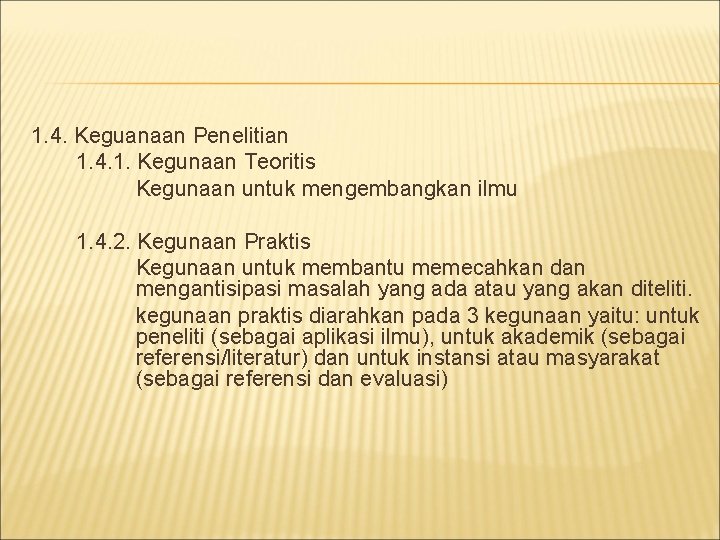 1.4. Keguanaan Penelitian

1.4.1. Kegunaan Teoritis

Kegunaan untuk mengembangkan ilmu

1.4.2. Kegunaan Praktis

Kegunaan untuk membantu memecahkan dan mengantisipasi masalah yang ada atau yang akan diteliti.

kegunaan praktis diarahkan pada 3 kegunaan yaitu: untuk peneliti (sebagai aplikasi ilmu), untuk akademik (sebagai referensi/literatur) dan untuk instansi atau masyarakat (sebagai referensi dan evaluasi)